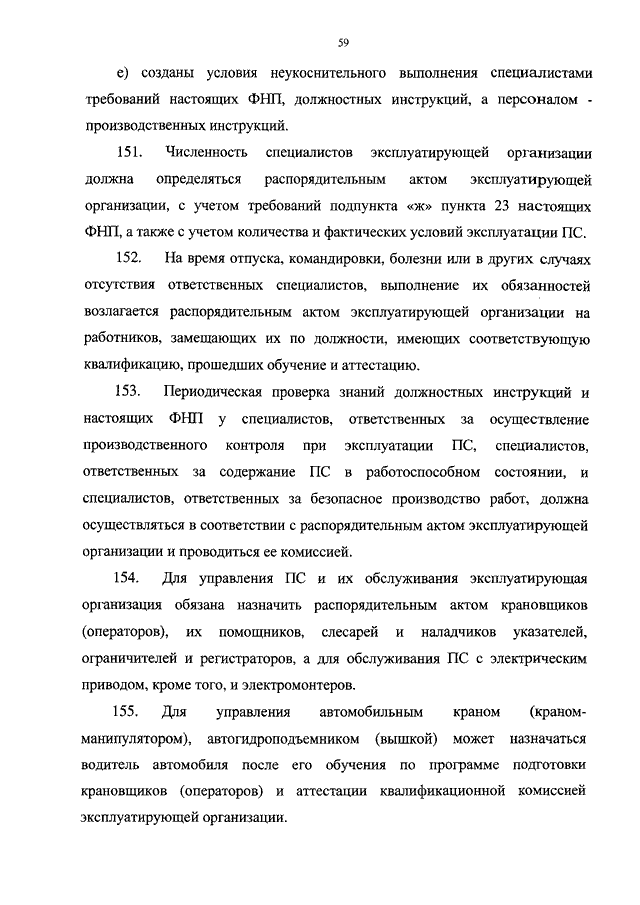 59

е) созданы условия неукоснительного выполнения специалистами требований настоящих ФНП, должностных инструкций, а персоналом - производственных инструкций.

151. Численность специалистов эксплуатирующей организации должна определяться распорядительным актом эксплуатирующей организации, с учетом требований подпункта «ж» пункта 23 настоящих ФНП, а также с учетом количества и фактических условий эксплуатации ПС.

152. На время отпуска, командировки, болезни или в других случаях отсутствия ответственных специалистов, выполнение их обязанностей возлагается распорядительным актом эксплуатирующей организации на работников, замещающих их по должности, имеющих соответствующую квалификацию, прошедших обучение и аттестацию.

153. Периодическая проверка знаний должностных инструкций и настоящих ФНП у специалистов, ответственных за осуществление производственного контроля при эксплуатации ПС, специалистов, ответственных за содержание ПС в работоспособном состоянии, и специалистов, ответственных за безопасное производство работ, должна осуществляться в соответствии с распорядительным актом эксплуатирующей организации и проводиться ее комиссией.

154. Для управления ПС и их обслуживания эксплуатирующая организация обязана назначить распорядительным актом крановщиков (операторов), их помощников, слесарей и наладчиков указателей, ограничителей и регистраторов, а для обслуживания ПС с электрическим приводом, кроме того, и электромонтеров.

155. Для управления автомобильным краном (краном-манипулятором), автогидроподъемником (вышкой) может назначаться водитель автомобиля после его обучения по программе подготовки крановщиков (операторов) и аттестации квалификационной комиссией эксплуатирующей организации.